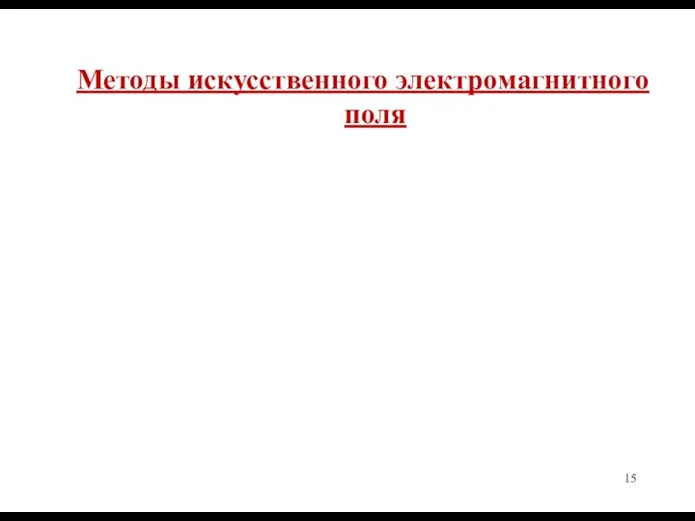 Методы искусственного электромагнитного поля

15